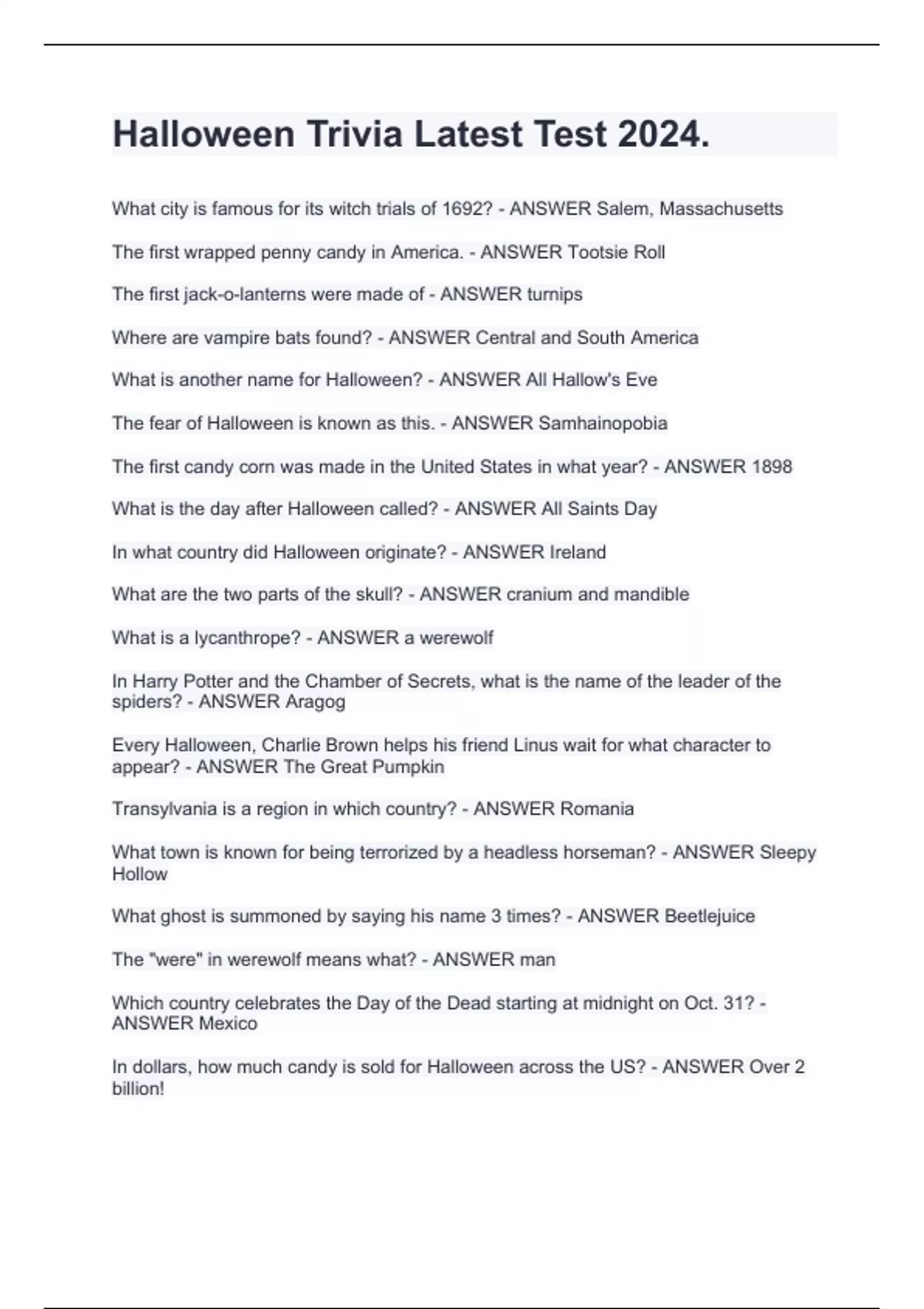 Halloween Trivia Latest Test 2024.

What city is famous for its witch trials of 1692? - ANSWER Salem, Massachusetts

The first wrapped penny candy in America. - ANSWER Tootsie Roll

The first jack-o-lanterns were made of - ANSWER turnips

Where are vampire bats found? - ANSWER Central and South America

What is another name for Halloween? - ANSWER All Hallow's Eve

The fear of Halloween is known as this. - ANSWER Samhainopobia

The first candy corn was made in the United States in what year? - ANSWER 1898

What is the day after Halloween called? - ANSWER All Saints Day

In what country did Halloween originate? - ANSWER Ireland

What are the two parts of the skull? - ANSWER cranium and mandible

What is a lycanthrope? - ANSWER a werewolf

In Harry Potter and the Chamber of Secrets, what is the name of the leader of the spiders? - ANSWER Aragog

Every Halloween, Charlie Brown helps his friend Linus wait for what character to appear? - ANSWER The Great Pumpkin

Transylvania is a region in which country? - ANSWER Romania

What town is known for being terrorized by a headless horseman? - ANSWER Sleepy Hollow

What ghost is summoned by saying his name 3 times? - ANSWER Beetlejuice

The "were" in werewolf means what? - ANSWER man

Which country celebrates the Day of the Dead starting at midnight on Oct. 31? - ANSWER Mexico

In dollars, how much candy is sold for Halloween across the US? - ANSWER Over 2 billion!